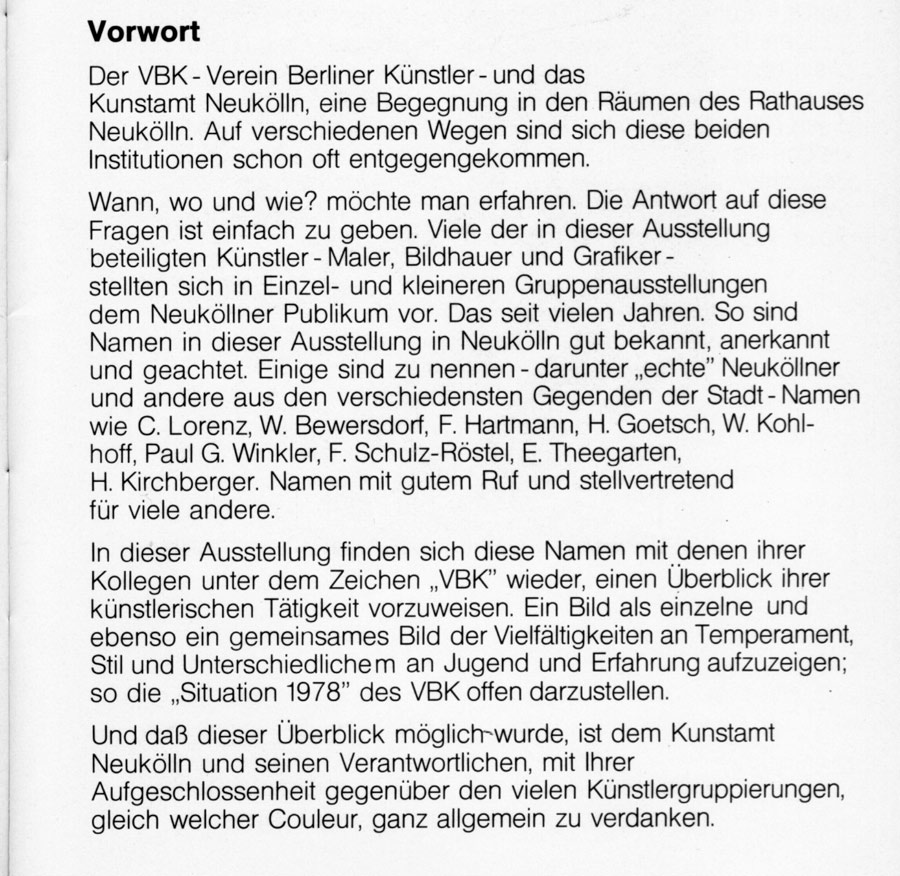 Vorwort

Der VBK - Verein Berliner Künstler - und das Kunstamt Neukölln, eine Begegnung in den Räumen des Rathauses Neukölln. Auf verschiedenen Wegen sind sich diese beiden Institutionen schon oft entgegengekommen.

Wann, wo und wie? möchte man erfahren. Die Antwort auf diese Fragen ist einfach zu geben. Viele der in dieser Ausstellung beteiligten Künstler - Maler, Bildhauer und Grafiker - stellten sich in Einzel- und kleineren Gruppenausstellungen dem Neuköllner Publikum vor. Das seit vielen Jahren. So sind Namen in dieser Ausstellung in Neukölln gut bekannt, anerkannt und geachtet. Einige sind zu nennen - darunter „echte" Neuköllner und andere aus den verschiedensten Gegenden der Stadt - Namen wie C. Lorenz, W. Bewersdorf, F. Hartmann, H. Goetsch, W. Kohlhoff, Paul G. Winkler, F. Schulz-Röstel, E. Theegarten, H. Kirchberger. Namen mit gutem Ruf und stellvertretend für viele andere.

In dieser Ausstellung finden sich diese Namen mit denen ihrer Kollegen unter dem Zeichen „VBK" wieder, einen Überblick ihrer künstlerischen Tätigkeit vorzuweisen. Ein Bild als einzelne und ebenso ein gemeinsames Bild der Vielfältigkeiten an Temperament, Stil und Unterschiedlichem an Jugend und Erfahrung aufzuzeigen; so die „Situation 1978" des VBK offen darzustellen.

Und daß dieser Überblick möglich wurde, ist dem Kunstamt Neukölln und seinen Verantwortlichen, mit Ihrer Aufgeschlossenheit gegenüber den vielen Künstlergruppierungen, gleich welcher Couleur, ganz allgemein zu verdanken.